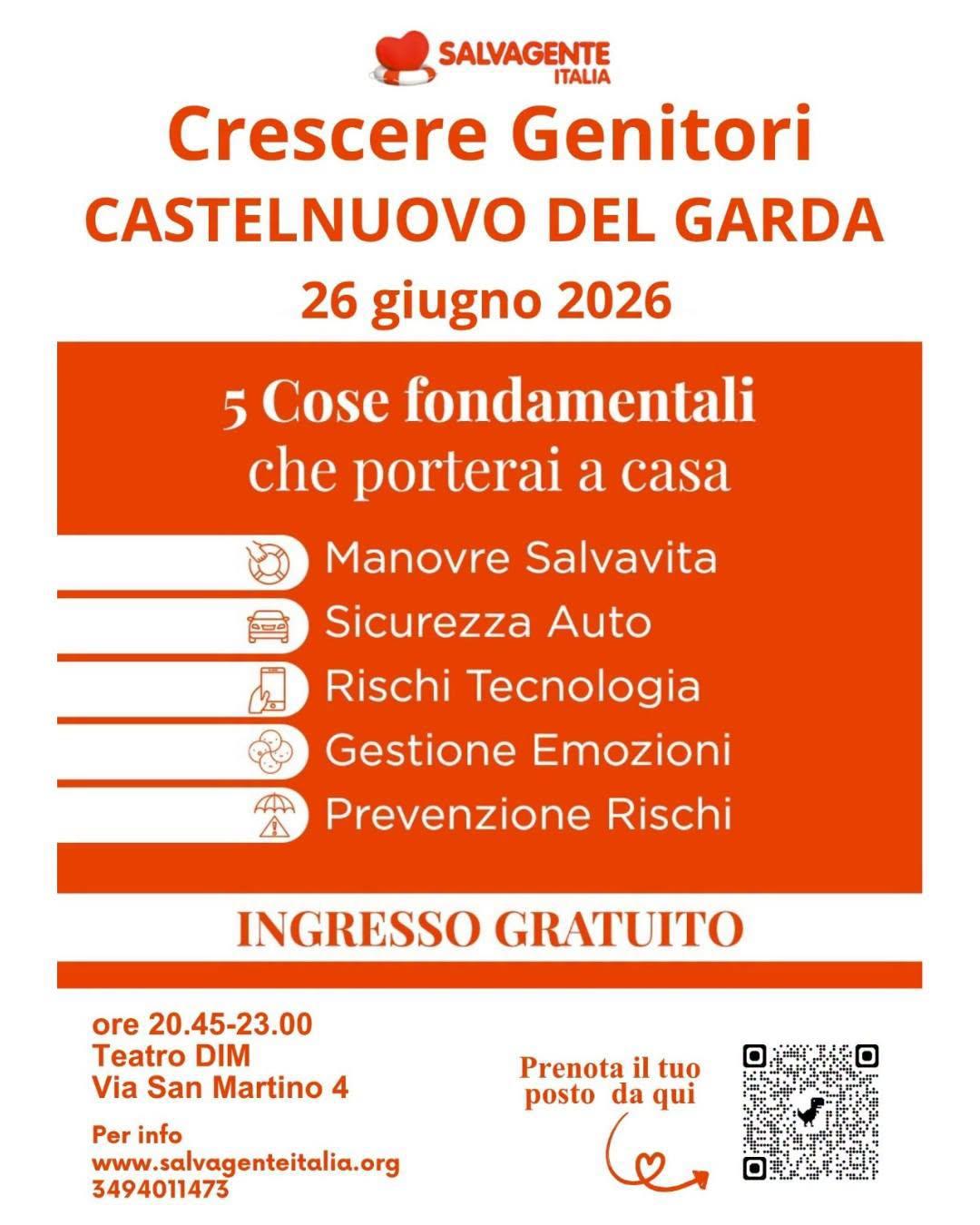 SALVAGENTE
ITALIA

Crescere Genitori
CASTELNUOVO DEL GARDA
26 giugno 2026

5 Cose fondamentali
che porterai a casa

Manovre Salvavita
Sicurezza Auto
Rischi Tecnologia
Gestione Emozioni
Prevenzione Rischi

INGRESSO GRATUITO

ore 20.45-23.00
Teatro DIM
Via San Martino 4

Per info
www.salvagenteitalia.org
3494011473

Prenota il tuo
posto da qui